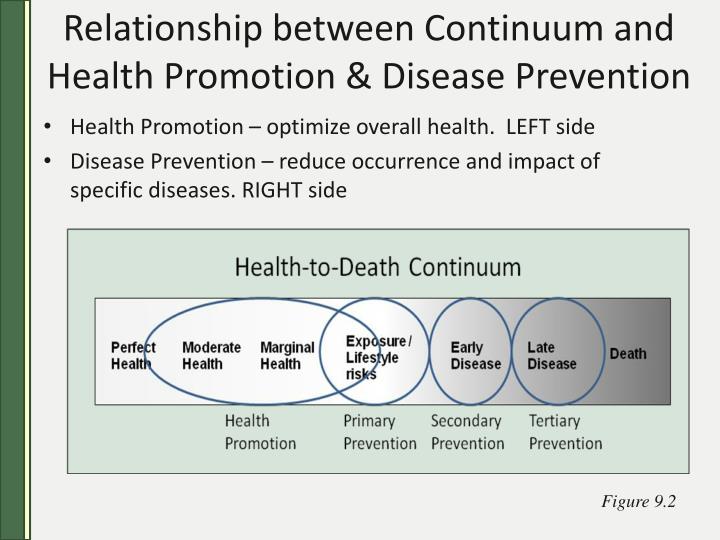 Relationship between Continuum and Health Promotion & Disease Prevention

• Health Promotion – optimize overall health. LEFT side

• Disease Prevention – reduce occurrence and impact of specific diseases. RIGHT side

Health-to-Death Continuum

Perfect Health

Moderate Health

Marginal Health

Exposure / Lifestyle risks

Early Disease

Late Disease

Death

Health Promotion

Primary Prevention

Secondary Prevention

Tertiary Prevention

Figure 9.2